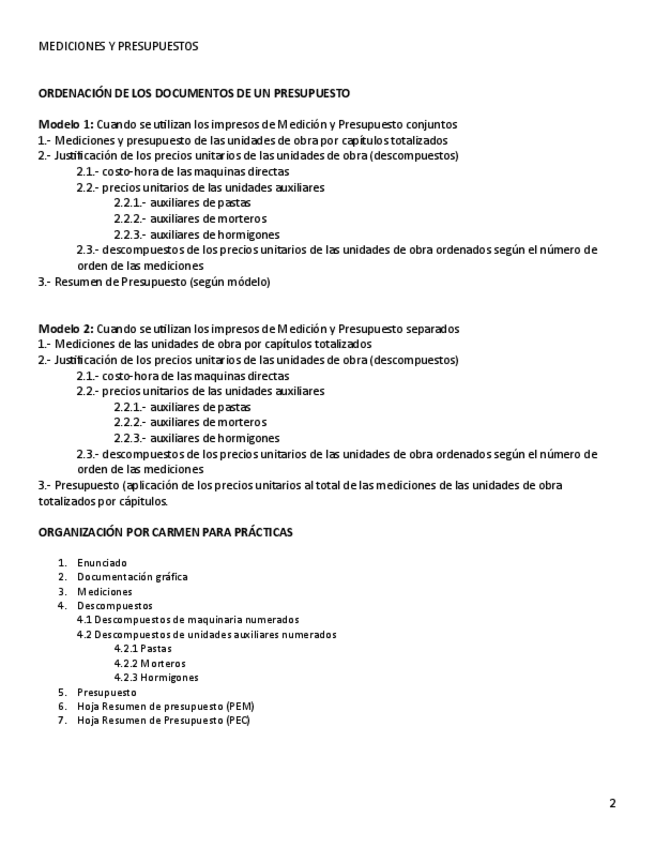 MEDICIONES Y PRESUPUESTOS

ORDENACIÓN DE LOS DOCUMENTOS DE UN PRESUPUESTO

Modelo 1: Cuando se utilizan los impresos de Medición y Presupuesto conjuntos
1.- Mediciones y presupuesto de las unidades de obra por capítulos totalizados
2.- Justificación de los precios unitarios de las unidades de obra (descompuestos)
2.1.- costo-hora de las maquinas directas
2.2.- precios unitarios de las unidades auxiliares
2.2.1.- auxiliares de pastas
2.2.2.- auxiliares de morteros
2.2.3.- auxiliares de hormigones
2.3.- descompuestos de los precios unitarios de las unidades de obra ordenados según el número de orden de las mediciones
3.- Resumen de Presupuesto (según módelo)

Modelo 2: Cuando se utilizan los impresos de Medición y Presupuesto separados
1.- Mediciones de las unidades de obra por capítulos totalizados
2.- Justificación de los precios unitarios de las unidades de obra (descompuestos)
2.1.- costo-hora de las maquinas directas
2.2.- precios unitarios de las unidades auxiliares
2.2.1.- auxiliares de pastas
2.2.2.- auxiliares de morteros
2.2.3.- auxiliares de hormigones
2.3.- descompuestos de los precios unitarios de las unidades de obra ordenados según el número de orden de las mediciones
3.- Presupuesto (aplicación de los precios unitarios al total de las mediciones de las unidades de obra totalizados por cápitulos.

ORGANIZACIÓN POR CARMEN PARA PRÁCTICAS

1. Enunciado
2. Documentación gráfica
3. Mediciones
4. Descompuestos
4.1 Descompuestos de maquinaria numerados
4.2 Descompuestos de unidades auxiliares numerados
4.2.1 Pastas
4.2.2 Morteros
4.2.3 Hormigones
5. Presupuesto
6. Hoja Resumen de presupuesto (PEM)
7. Hoja Resumen de Presupuesto (PEC)

2